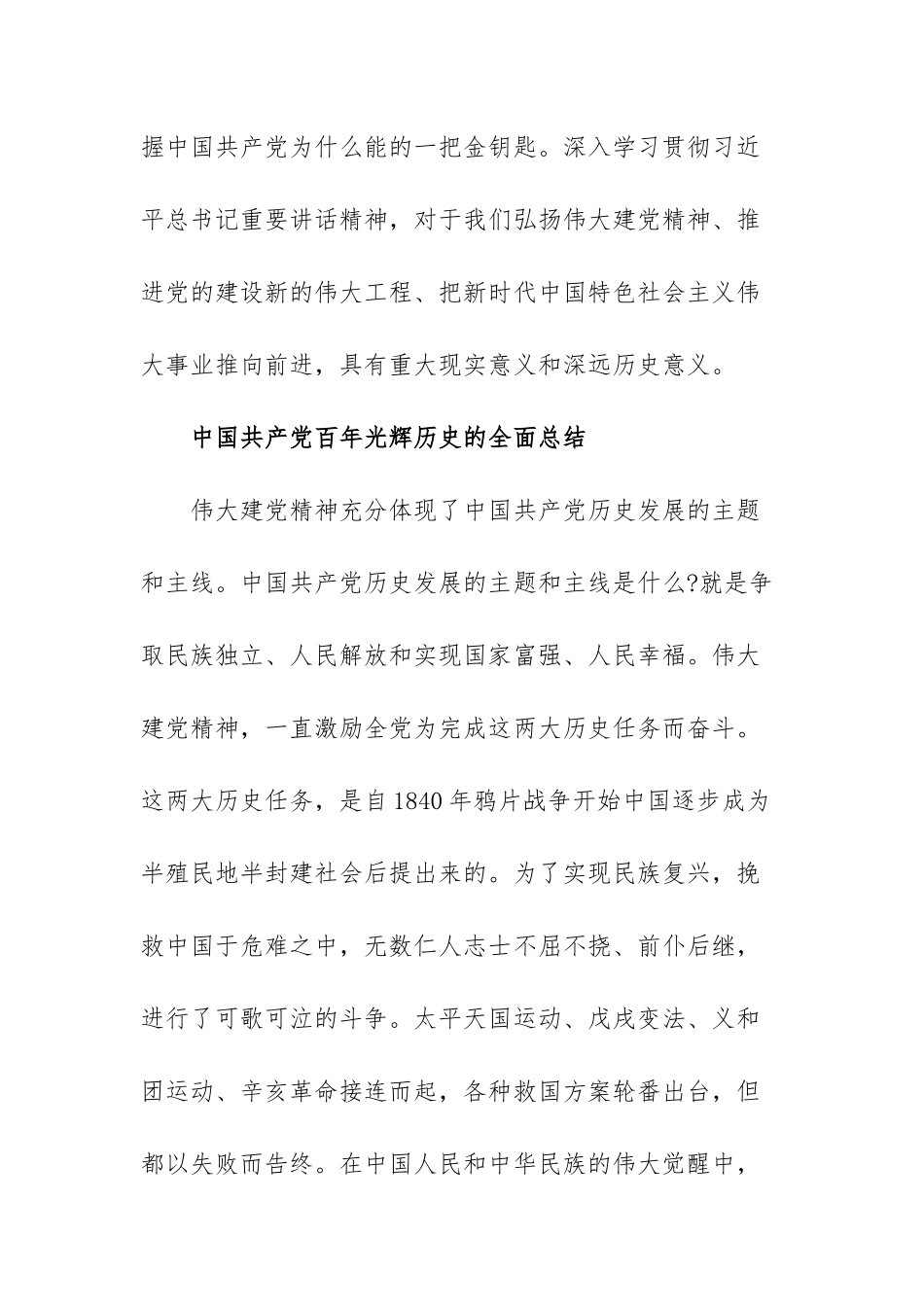 握中国共产党为什么能的一把金钥匙。深入学习贯彻习近平总书记重要讲话精神，对于我们弘扬伟大建党精神、推进党的建设新的伟大工程、把新时代中国特色社会主义伟大事业推向前进，具有重大现实意义和深远历史意义。

中国共产党百年光辉历史的全面总结

伟大建党精神充分体现了中国共产党历史发展的主题和主线。中国共产党历史发展的主题和主线是什么?就是争取民族独立、人民解放和实现国家富强、人民幸福。伟大建党精神，一直激励全党为完成这两大历史任务而奋斗。这两大历史任务，是自1840年鸦片战争开始中国逐步成为半殖民地半封建社会后提出来的。为了实现民族复兴，挽救中国于危难之中，无数仁人志士不屈不挠、前仆后继，进行了可歌可泣的斗争。太平天国运动、戊戌变法、义和团运动、辛亥革命接连而起，各种救国方案轮番出台，但都以失败而告终。在中国人民和中华民族的伟大觉醒中，